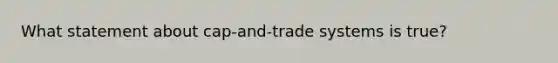 What statement about cap-and-trade systems is true?